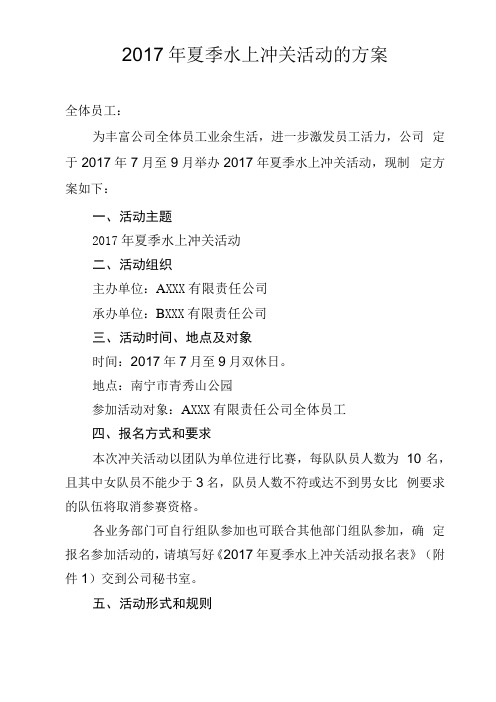 2017 年夏季水上冲关活动的方案

全体员工：

为丰富公司全体员工业余生活，进一步激发员工活力，公司 定于 2017 年 7 月至 9 月举办 2017 年夏季水上冲关活动，现制 定方案如下：

一、活动主题

2017 年夏季水上冲关活动

二、活动组织

主办单位：AXXX 有限责任公司

承办单位：BXXX 有限责任公司

三、活动时间、地点及对象

时间：2017 年 7 月至 9 月双休日。

地点：南宁市青秀山公园

参加活动对象：AXXX 有限责任公司全体员工

四、报名方式和要求

本次冲关活动以团队为单位进行比赛，每队队员人数为 10 名，且其中女队员不能少于 3 名，队员人数不符或达不到男女比 例要求的队伍将取消参赛资格。

各业务部门可自行组队参加也可联合其他部门组队参加，确 定报名参加活动的，请填写好《2017 年夏季水上冲关活动报名表》（附件 1）交到公司秘书室。

五、活动形式和规则